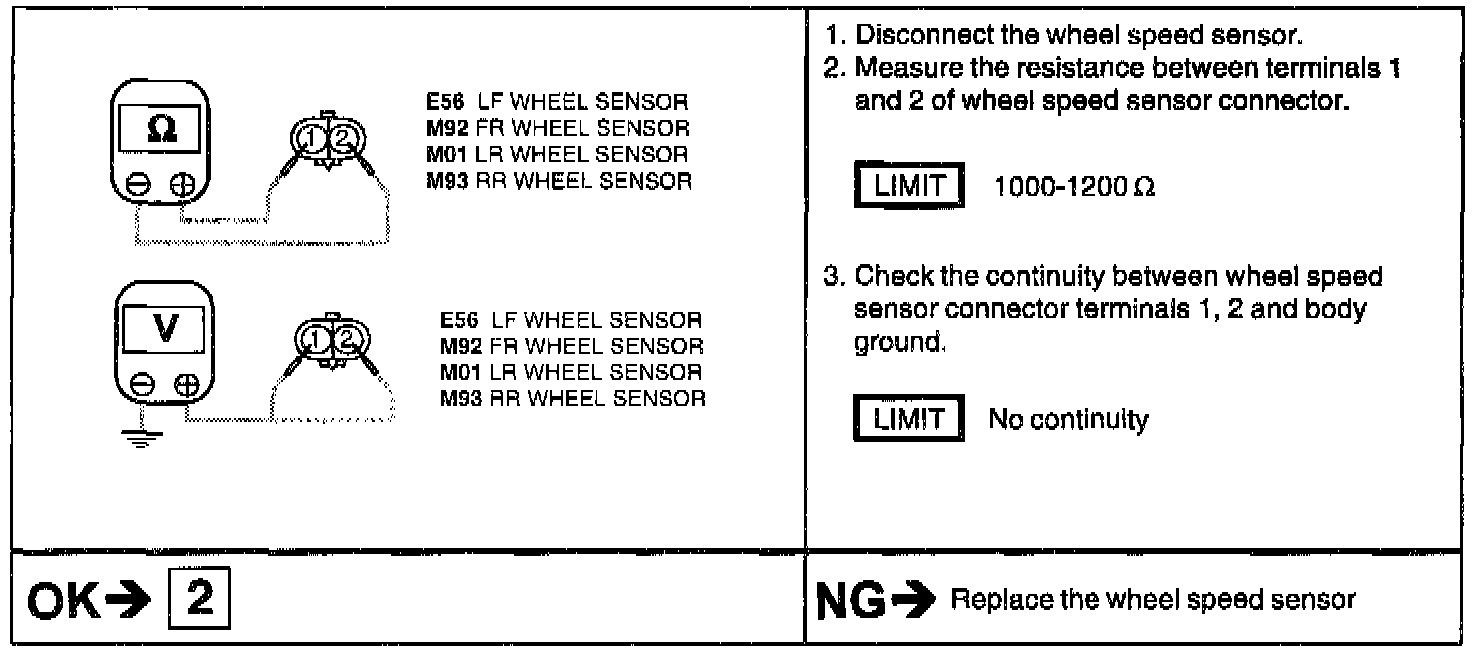 Ω

⊖ ⊕

1 2

E56 LF WHEEL SENSOR
M92 FR WHEEL SENSOR
M01 LR WHEEL SENSOR
M93 RR WHEEL SENSOR

V

⊖ ⊕

1 2

E56 LF WHEEL SENSOR
M92 FR WHEEL SENSOR
M01 LR WHEEL SENSOR
M93 RR WHEEL SENSOR

1. Disconnect the wheel speed sensor.
2. Measure the resistance between terminals 1 and 2 of wheel speed sensor connector.

LIMIT 1000-1200 Ω

3. Check the continuity between wheel speed sensor connector terminals 1, 2 and body ground.

LIMIT No continuity

OK→ 2

NG→ Replace the wheel speed sensor